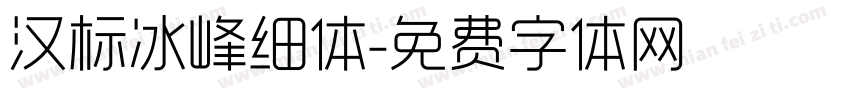 汉标冰峰细体-免费字体网

www.mian fei zi ti.com